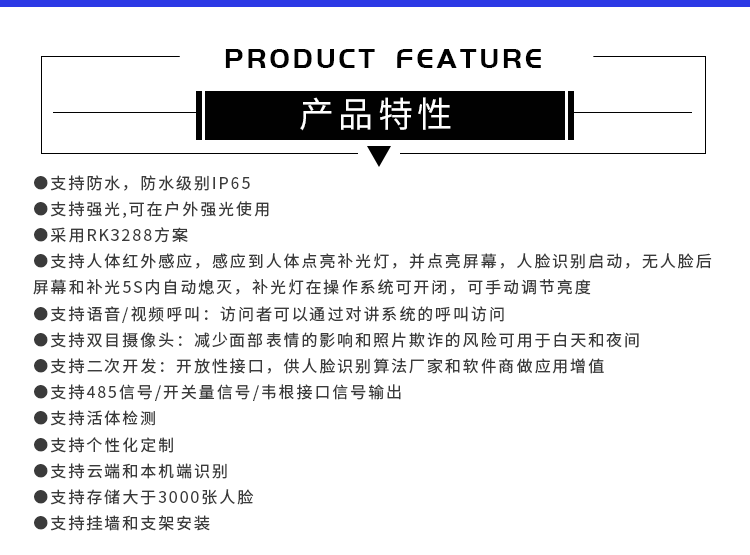 PRODUCT FEATURE

产品特性

• 支持防水，防水级别IP65
• 支持强光,可在户外强光使用
• 采用RK3288方案
• 支持人体红外感应，感应到人体点亮补光灯，并点亮屏幕，人脸识别启动，无人脸后屏幕和补光5S内自动熄灭，补光灯在操作系统可开闭，可手动调节亮度
• 支持语音/视频呼叫：访问者可以通过对讲系统的呼叫访问
• 支持双目摄像头：减少面部表情的影响和照片欺诈的风险可用于白天和夜间
• 支持二次开发：开放性接口，供人脸识别算法厂家和软件商做应用增值
• 支持485信号/开关量信号/韦根接口信号输出
• 支持活体检测
• 支持个性化定制
• 支持云端和本机端识别
• 支持存储大于3000张人脸
• 支持挂墙和支架安装